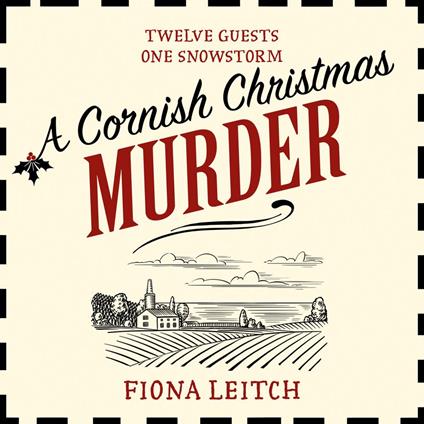 TWELVE GUESTS
ONE SNOWSTORM

A Cornish Christmas
MURDER

FIONA LEITCH